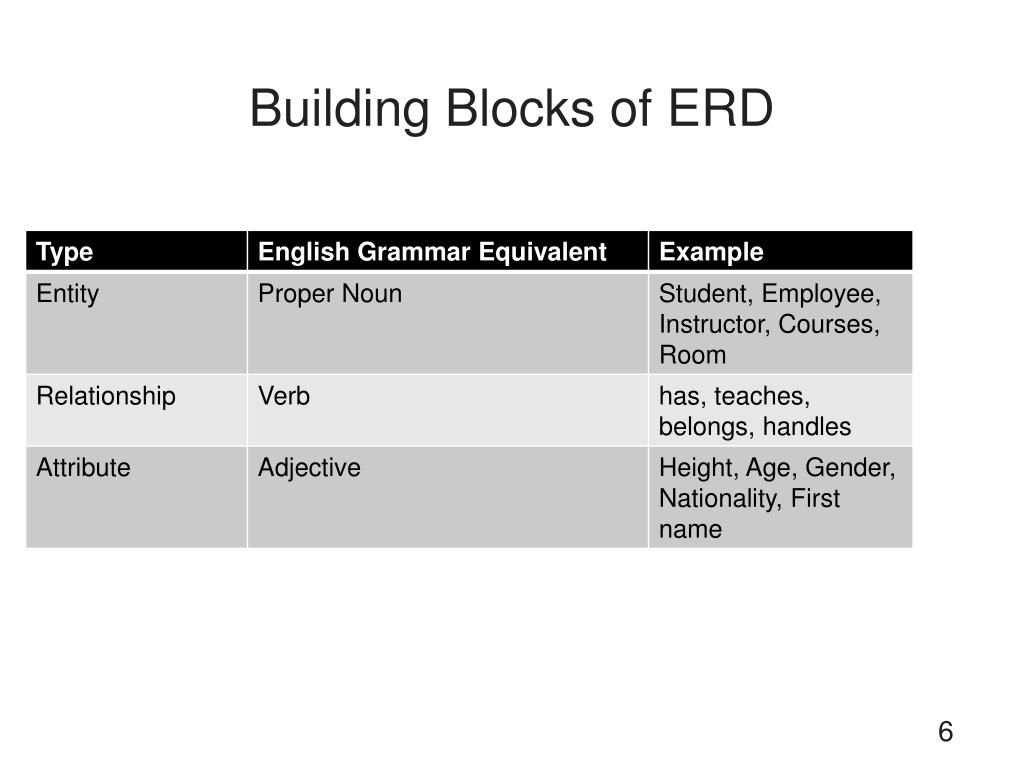 Building Blocks of ERD

| Type | English Grammar Equivalent | Example |
|---|---|---|
| Entity | Proper Noun | Student, Employee, Instructor, Courses, Room |
| Relationship | Verb | has, teaches, belongs, handles |
| Attribute | Adjective | Height, Age, Gender, Nationality, First name |

6